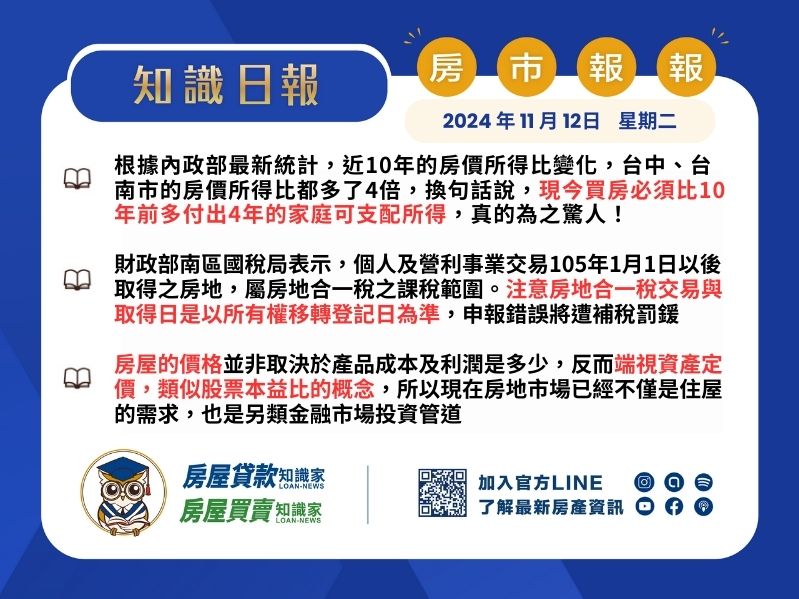 知識日報

房 市 報 報

2024 年 11 月 12日　星期二

根據內政部最新統計，近10年的房價所得比變化，台中、台南市的房價所得比都多了4倍，換句話說，現今買房必須比10年前多付出4年的家庭可支配所得，真的為之驚人！

財政部南區國稅局表示，個人及營利事業交易105年1月1日以後取得之房地，屬房地合一稅之課稅範圍。注意房地合一稅交易與取得日是以所有權移轉登記日為準，申報錯誤將遭補稅罰鍰

房屋的價格並非取決於產品成本及利潤是多少，反而端視資產定價，類似股票本益比的概念，所以現在房地市場已經不僅是住屋的需求，也是另類金融市場投資管道

房屋貸款知識家 LOAN-NEWS
房屋買賣知識家 LOAN-NEWS

加入官方LINE
了解最新房產資訊